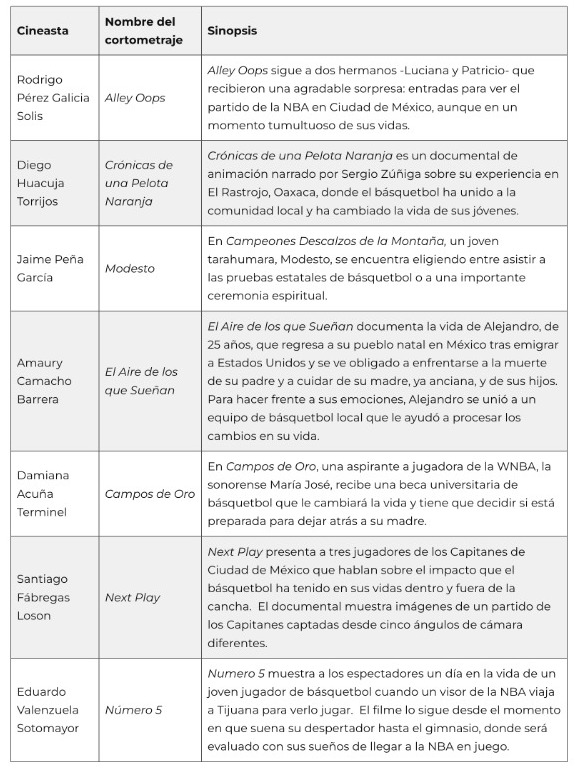 | Cineasta | Nombre del cortometraje | Sinopsis |
|---|---|---|
| Rodrigo Pérez Galicia Solis | Alley Oops | Alley Oops sigue a dos hermanos -Luciana y Patricio- que recibieron una agradable sorpresa: entradas para ver el partido de la NBA en Ciudad de México, aunque en un momento tumultuoso de sus vidas. |
| Diego Huacuja Torrijos | Crónicas de una Pelota Naranja | Crónicas de una Pelota Naranja es un documental de animación narrado por Sergio Zúñiga sobre su experiencia en El Rastrojo, Oaxaca, donde el básquetbol ha unido a la comunidad local y ha cambiado la vida de sus jóvenes. |
| Jaime Peña García | Modesto | En Campeones Descalzos de la Montaña, un joven tarahumara, Modesto, se encuentra eligiendo entre asistir a las pruebas estatales de básquetbol o a una importante ceremonia espiritual. |
| Amaury Camacho Barrera | El Aire de los que Sueñan | El Aire de los que Sueñan documenta la vida de Alejandro, de 25 años, que regresa a su pueblo natal en México tras emigrar a Estados Unidos y se ve obligado a enfrentarse a la muerte de su padre y a cuidar de su madre, ya anciana, y de sus hijos. Para hacer frente a sus emociones, Alejandro se unió a un equipo de básquetbol local que le ayudó a procesar los cambios en su vida. |
| Damiana Acuña Terminel | Campos de Oro | En Campos de Oro, una aspirante a jugadora de la WNBA, la sonorense María José, recibe una beca universitaria de básquetbol que le cambiará la vida y tiene que decidir si está preparada para dejar atrás a su madre. |
| Santiago Fábregas Loson | Next Play | Next Play presenta a tres jugadores de los Capitanes de Ciudad de México que hablan sobre el impacto que el básquetbol ha tenido en sus vidas dentro y fuera de la cancha. El documental muestra imágenes de un partido de los Capitanes captadas desde cinco ángulos de cámara diferentes. |
| Eduardo Valenzuela Sotomayor | Número 5 | Numero 5 muestra a los espectadores un día en la vida de un joven jugador de básquetbol cuando un visor de la NBA viaja a Tijuana para verlo jugar. El filme lo sigue desde el momento en que suena su despertador hasta el gimnasio, donde será evaluado con sus sueños de llegar a la NBA en juego. |